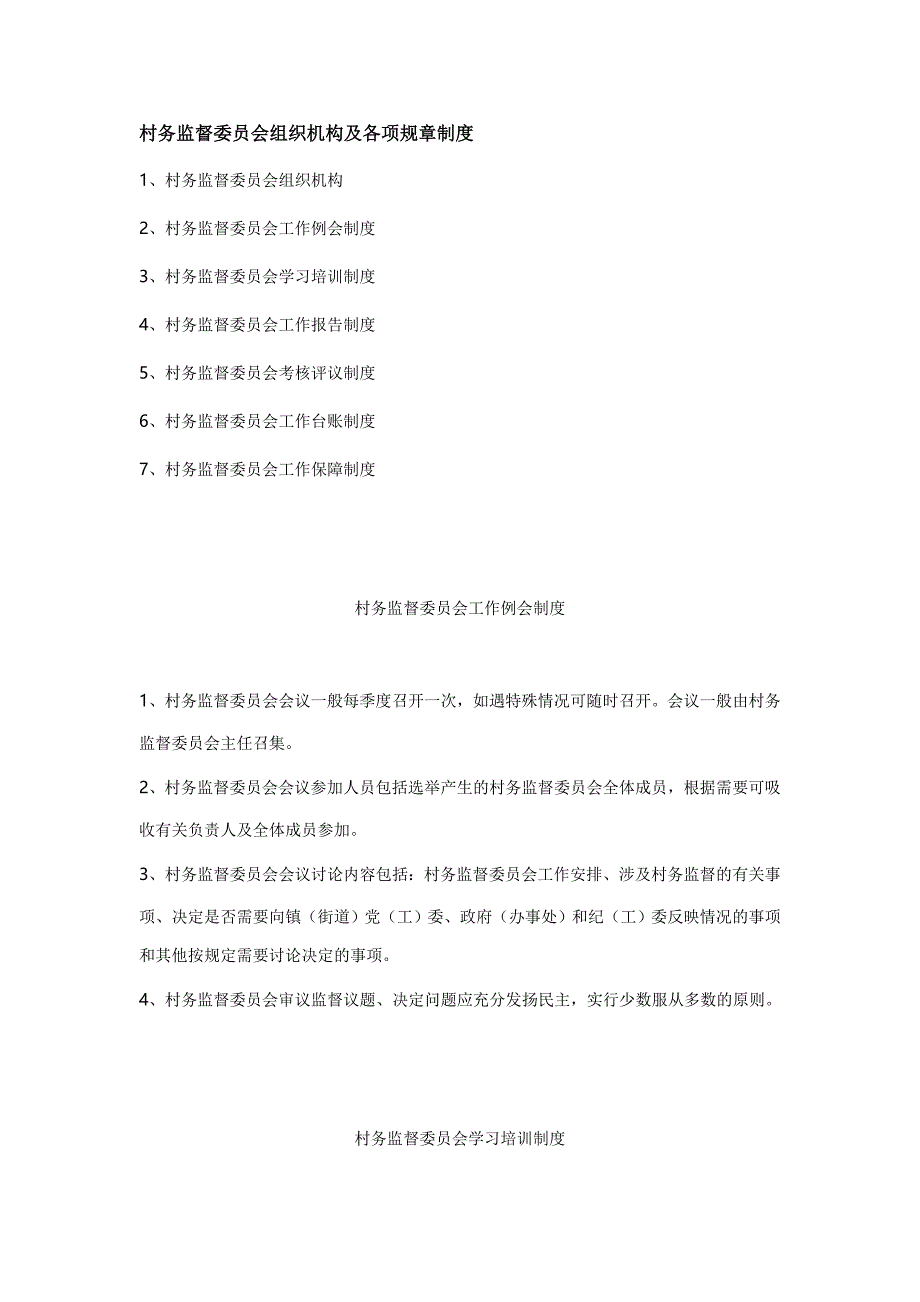 村务监督委员会组织机构及各项规章制度

1、村务监督委员会组织机构

2、村务监督委员会工作例会制度

3、村务监督委员会学习培训制度

4、村务监督委员会工作报告制度

5、村务监督委员会考核评议制度

6、村务监督委员会工作台账制度

7、村务监督委员会工作保障制度

村务监督委员会工作例会制度

1、村务监督委员会会议一般每季度召开一次，如遇特殊情况可随时召开。会议一般由村务监督委员会主任召集。

2、村务监督委员会会议参加人员包括选举产生的村务监督委员会全体成员，根据需要可吸收有关负责人及全体成员参加。

3、村务监督委员会会议讨论内容包括：村务监督委员会工作安排、涉及村务监督的有关事项、决定是否需要向镇（街道）党（工）委、政府（办事处）和纪（工）委反映情况的事项和其他按规定需要讨论决定的事项。

4、村务监督委员会审议监督议题、决定问题应充分发扬民主，实行少数服从多数的原则。

村务监督委员会学习培训制度